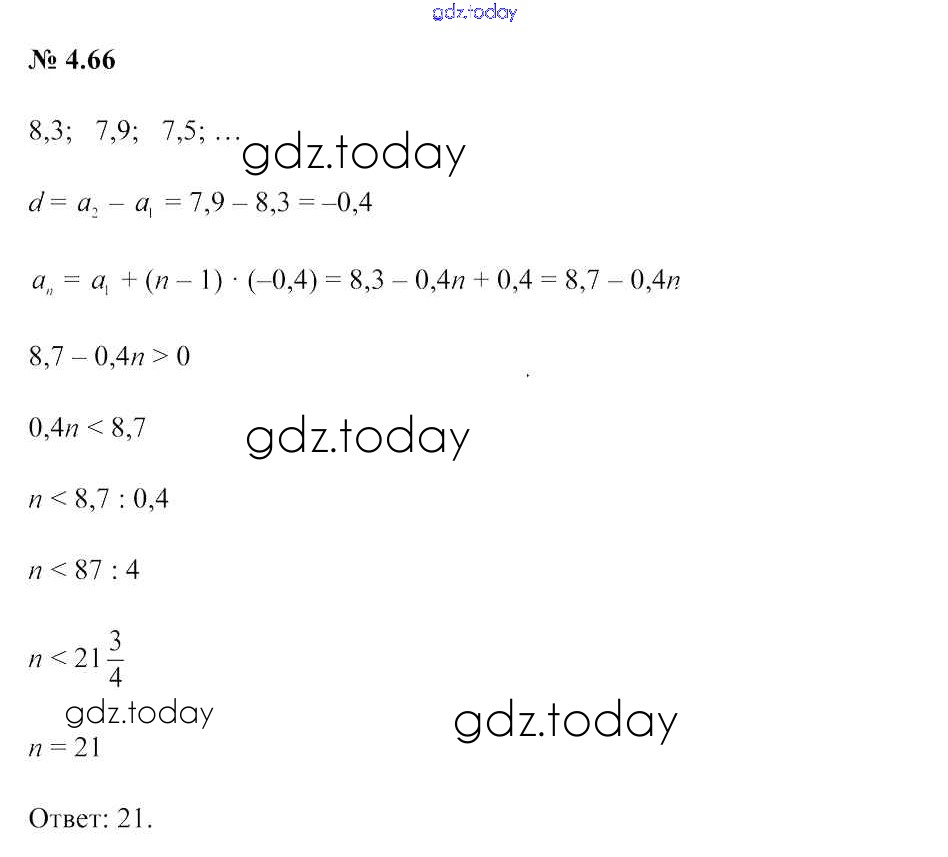 gdz.today

№ 4.66

8,3; 7,9; 7,5; … gdz.today

$d = a_2 - a_1 = 7,9 - 8,3 = -0,4$

$a_n = a_1 + (n - 1) \cdot (-0,4) = 8,3 - 0,4n + 0,4 = 8,7 - 0,4n$

$8,7 - 0,4n > 0$

$0,4n < 8,7$ gdz.today

$n < 8,7 : 0,4$

$n < 87 : 4$

$n < 21\frac{3}{4}$

gdz.today gdz.today

$n = 21$

Ответ: 21.